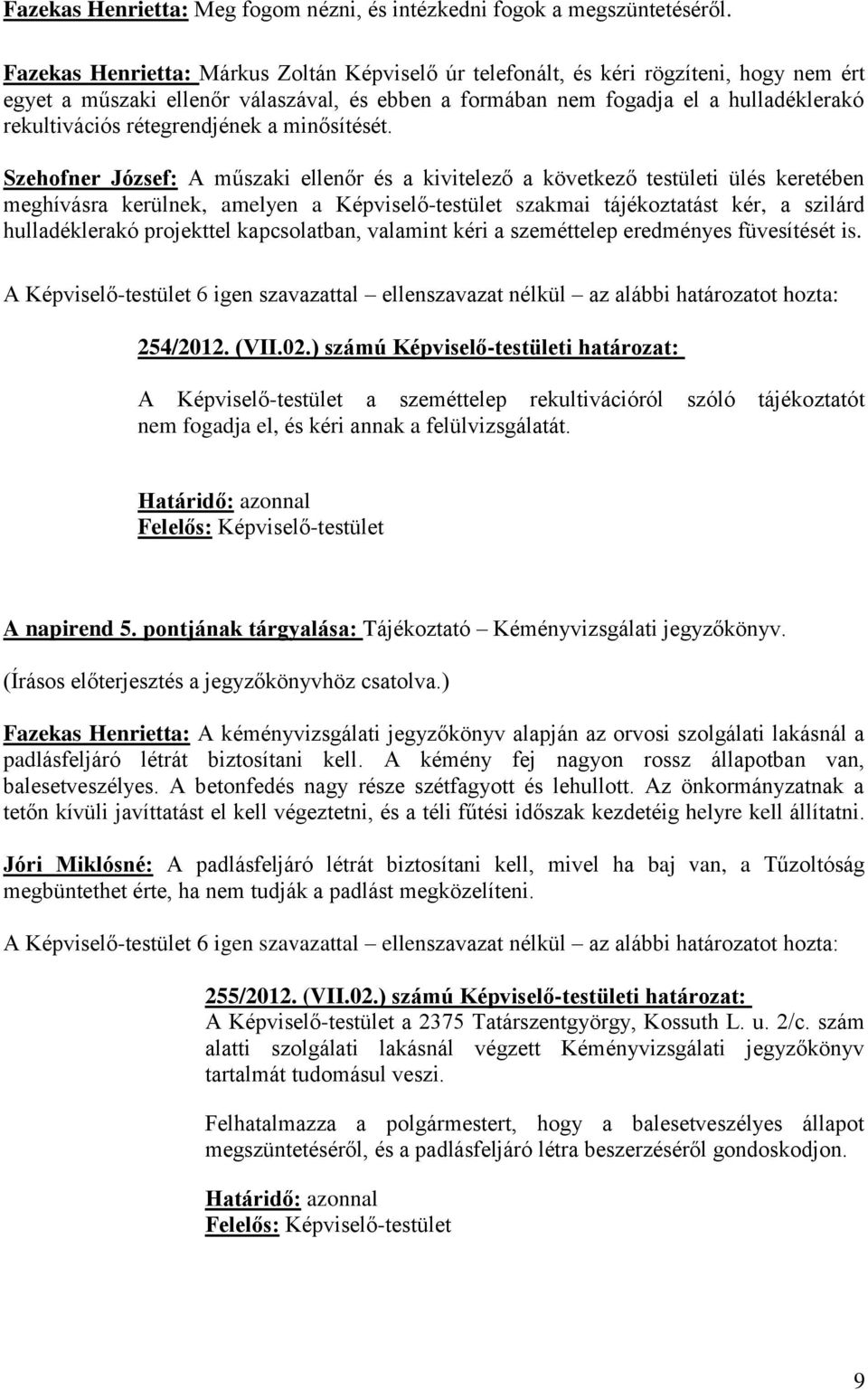 Fazekas Henrietta: Meg fogom nézni, és intézkedni fogok a megszüntetéséről.

Fazekas Henrietta: Márkus Zoltán Képviselő úr telefonált, és kéri rögzíteni, hogy nem ért egyet a műszaki ellenőr válaszával, és ebben a formában nem fogadja el a hulladéklerakó rekultivációs rétegrendjének a minősítését.

Szehofner József: A műszaki ellenőr és a kivitelező a következő testületi ülés keretében meghívásra kerülnek, amelyen a Képviselő-testület szakmai tájékoztatást kér, a szilárd hulladéklerakó projekttel kapcsolatban, valamint kéri a szeméttelep eredményes füvesítését is.

A Képviselő-testület 6 igen szavazattal – ellenszavazat nélkül – az alábbi határozatot hozta:

254/2012. (VII.02.) számú Képviselő-testületi határozat:

A Képviselő-testület a szeméttelep rekultivációról szóló tájékoztatót nem fogadja el, és kéri annak a felülvizsgálatát.

Határidő: azonnal
Felelős: Képviselő-testület

A napirend 5. pontjának tárgyalása: Tájékoztató – Kéményvizsgálati jegyzőkönyv.

(Írásos előterjesztés a jegyzőkönyvhöz csatolva.)

Fazekas Henrietta: A kéményvizsgálati jegyzőkönyv alapján az orvosi szolgálati lakásnál a padlásfeljáró létrát biztosítani kell. A kémény fej nagyon rossz állapotban van, balesetveszélyes. A betonfedés nagy része szétfagyott és lehullott. Az önkormányzatnak a tetőn kívüli javíttatást el kell végeztetni, és a téli fűtési időszak kezdetéig helyre kell állítatni.

Jóri Miklósné: A padlásfeljáró létrát biztosítani kell, mivel ha baj van, a Tűzoltóság megbüntethet érte, ha nem tudják a padlást megközelíteni.

A Képviselő-testület 6 igen szavazattal – ellenszavazat nélkül – az alábbi határozatot hozta:

255/2012. (VII.02.) számú Képviselő-testületi határozat:
A Képviselő-testület a 2375 Tatárszentgyörgy, Kossuth L. u. 2/c. szám alatti szolgálati lakásnál végzett Kéményvizsgálati jegyzőkönyv tartalmát tudomásul veszi.

Felhatalmazza a polgármestert, hogy a balesetveszélyes állapot megszüntetéséről, és a padlásfeljáró létra beszerzéséről gondoskodjon.

Határidő: azonnal
Felelős: Képviselő-testület

9